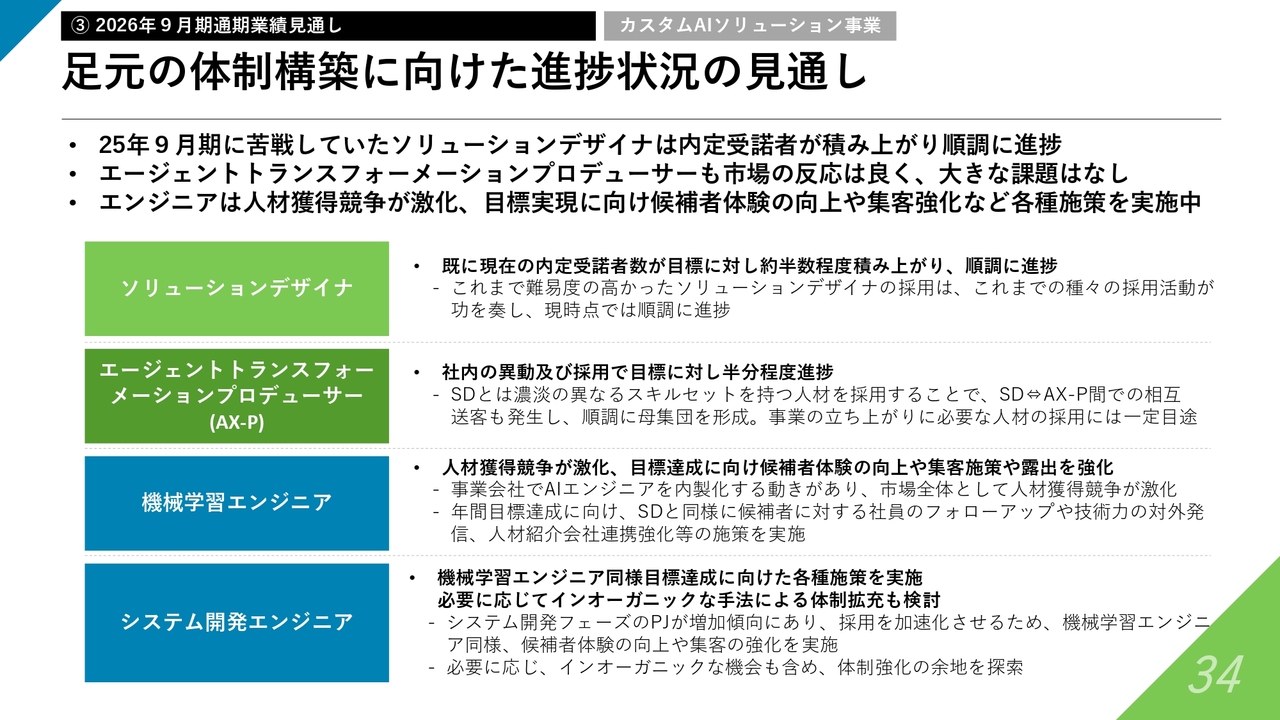 ③ 2026年９月期通期業績見通し

カスタムAIソリューション事業

足元の体制構築に向けた進捗状況の見通し

• 25年９月期に苦戦していたソリューションデザイナは内定受諾者が積み上がり順調に進捗
• エージェントトランスフォーメーションプロデューサーも市場の反応は良く、大きな課題はなし
• エンジニアは人材獲得競争が激化、目標実現に向け候補者体験の向上や集客強化など各種施策を実施中

ソリューションデザイナ

• 既に現在の内定受諾者数が目標に対し約半数程度積み上がり、順調に進捗
- これまで難易度の高かったソリューションデザイナの採用は、これまでの種々の採用活動が功を奏し、現時点では順調に進捗

エージェントトランスフォーメーションプロデューサー (AX-P)

• 社内の異動及び採用で目標に対し半分程度進捗
- SDとは濃淡の異なるスキルセットを持つ人材を採用することで、SD⇔AX-P間での相互送客も発生し、順調に母集団を形成。事業の立ち上がりに必要な人材の採用には一定目途

機械学習エンジニア

• 人材獲得競争が激化、目標達成に向け候補者体験の向上や集客施策や露出を強化
- 事業会社でAIエンジニアを内製化する動きがあり、市場全体として人材獲得競争が激化
- 年間目標達成に向け、SDと同様に候補者に対する社員のフォローアップや技術力の対外発信、人材紹介会社連携強化等の施策を実施

システム開発エンジニア

• 機械学習エンジニア同様目標達成に向けた各種施策を実施
必要に応じてインオーガニックな手法による体制拡充も検討
- システム開発フェーズのPJが増加傾向にあり、採用を加速化させるため、機械学習エンジニア同様、候補者体験の向上や集客の強化を実施
- 必要に応じ、インオーガニックな機会も含め、体制強化の余地を探索

34